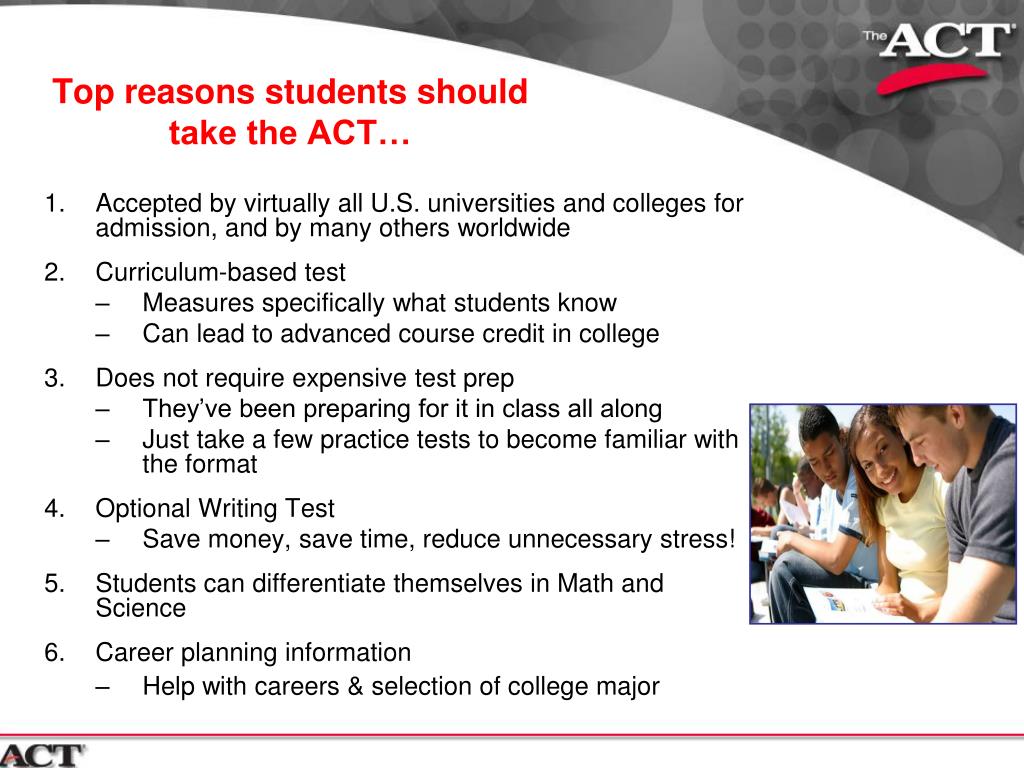 The ACT

Top reasons students should take the ACT…

1. Accepted by virtually all U.S. universities and colleges for admission, and by many others worldwide

2. Curriculum-based test
– Measures specifically what students know
– Can lead to advanced course credit in college

3. Does not require expensive test prep
– They've been preparing for it in class all along
– Just take a few practice tests to become familiar with the format

4. Optional Writing Test
– Save money, save time, reduce unnecessary stress!

5. Students can differentiate themselves in Math and Science

6. Career planning information
– Help with careers & selection of college major

ACT